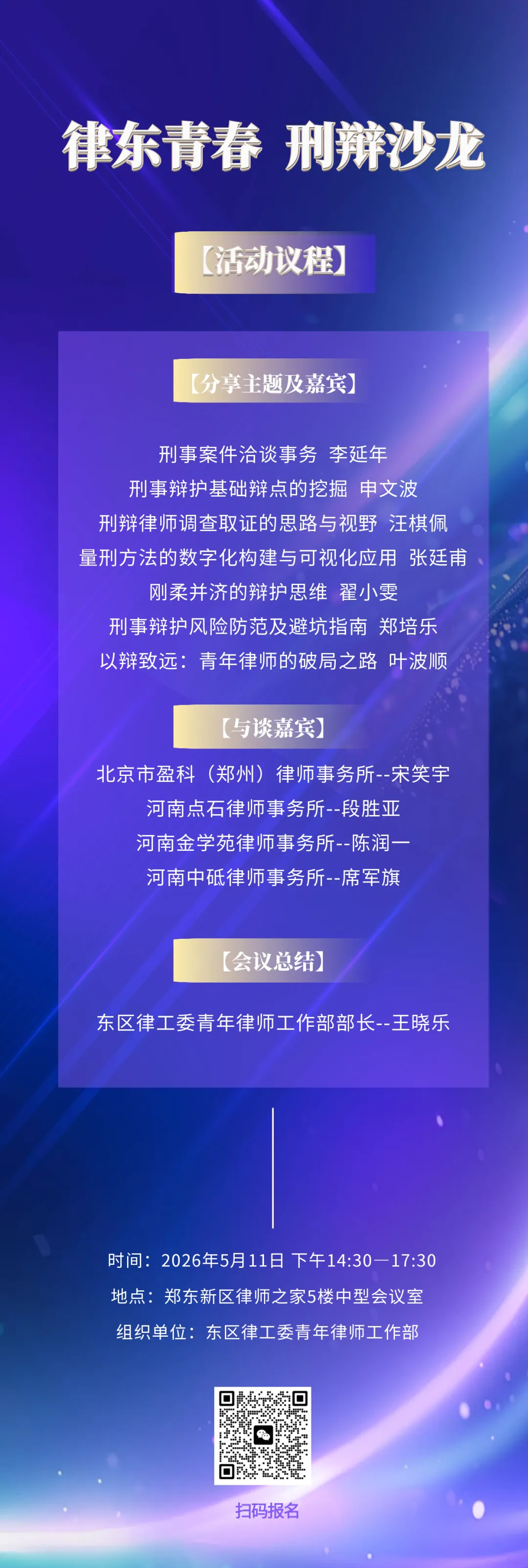 律东青春 刑辩沙龙

【活动议程】

【分享主题及嘉宾】

刑事案件洽谈事务 李延年

刑事辩护基础辩点的挖掘 申文波

刑辩律师调查取证的思路与视野 汪棋佩

量刑方法的数字化构建与可视化应用 张廷甫

刚柔并济的辩护思维 翟小雯

刑事辩护风险防范及避坑指南 郑培乐

以辩致远：青年律师的破局之路 叶波顺

【与谈嘉宾】

北京市盈科（郑州）律师事务所--宋笑宇

河南点石律师事务所--段胜亚

河南金学苑律师事务所--陈润一

河南中砥律师事务所--席军旗

【会议总结】

东区律工委青年律师工作部部长--王晓乐

时间：2026年5月11日 下午14:30—17:30

地点：郑东新区律师之家5楼中型会议室

组织单位：东区律工委青年律师工作部

扫码报名